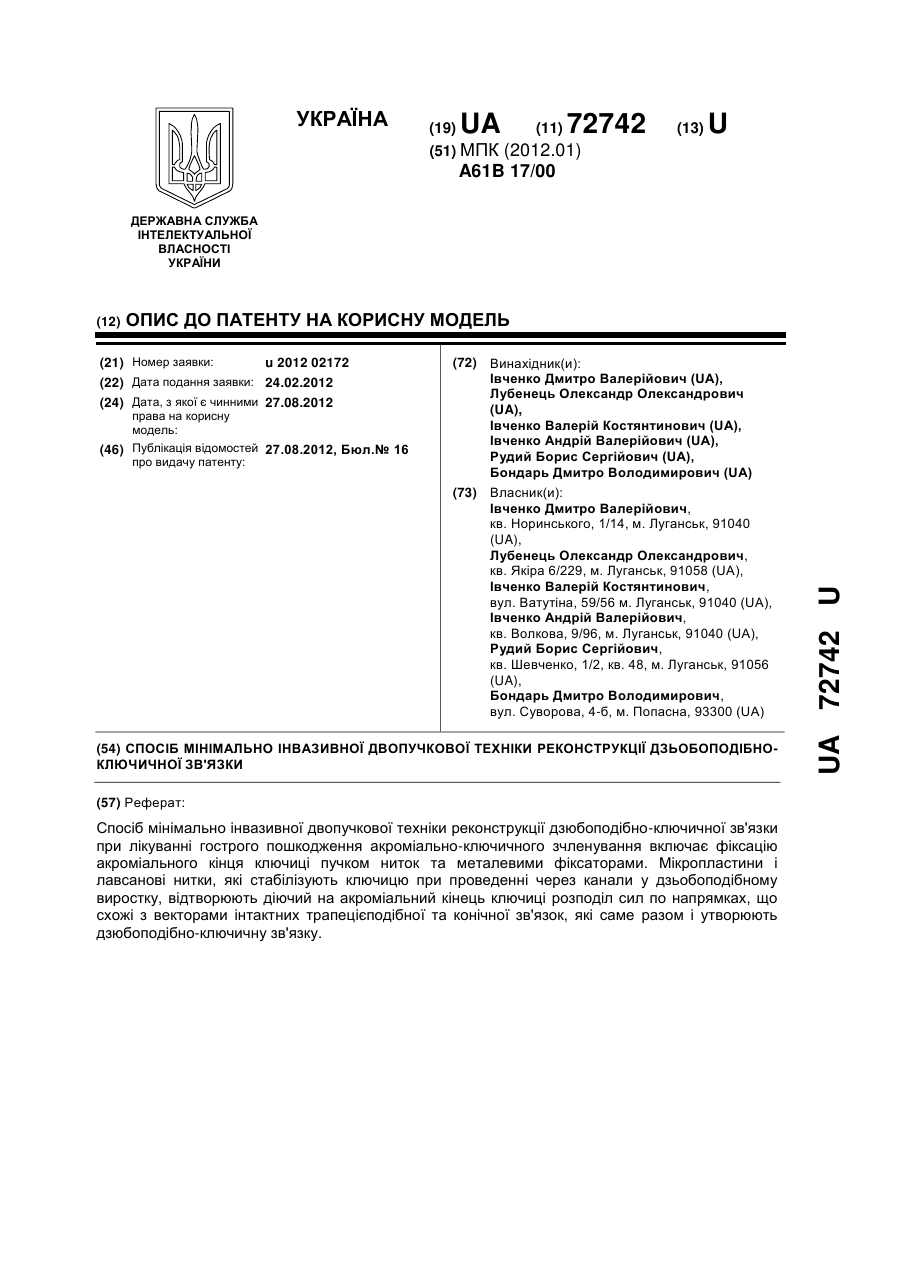 ДЕРЖАВНА СЛУЖБА ІНТЕЛЕКТУАЛЬНОЇ ВЛАСНОСТІ УКРАЇНИ

УКРАЇНА

(19) UA (11) 72742 (13) U

(51) МПК (2012.01)
A61B 17/00

(12) ОПИС ДО ПАТЕНТУ НА КОРИСНУ МОДЕЛЬ

(21) Номер заявки: u 2012 02172
(22) Дата подання заявки: 24.02.2012
(24) Дата, з якої є чинними права на корисну модель: 27.08.2012
(46) Публікація відомостей про видачу патенту: 27.08.2012, Бюл.№ 16

(72) Винахідник(и):
Івченко Дмитро Валерійович (UA),
Лубенець Олександр Олександрович (UA),
Івченко Валерій Костянтинович (UA),
Івченко Андрій Валерійович (UA),
Рудий Борис Сергійович (UA),
Бондарь Дмитро Володимирович (UA)

(73) Власник(и):
Івченко Дмитро Валерійович,
кв. Норинського, 1/14, м. Луганськ, 91040 (UA),
Лубенець Олександр Олександрович,
кв. Якіра 6/229, м. Луганськ, 91058 (UA),
Івченко Валерій Костянтинович,
вул. Ватутіна, 59/56 м. Луганськ, 91040 (UA),
Івченко Андрій Валерійович,
кв. Волкова, 9/96, м. Луганськ, 91040 (UA),
Рудий Борис Сергійович,
кв. Шевченко, 1/2, кв. 48, м. Луганськ, 91056 (UA),
Бондарь Дмитро Володимирович,
вул. Суворова, 4-б, м. Попасна, 93300 (UA)

(54) СПОСІБ МІНІМАЛЬНО ІНВАЗИВНОЇ ДВОПУЧКОВОЇ ТЕХНІКИ РЕКОНСТРУКЦІЇ ДЗЬОБОПОДІБНО-КЛЮЧИЧНОЇ ЗВ'ЯЗКИ

(57) Реферат:

Спосіб мінімально інвазивної двопучкової техніки реконструкції дзюбоподібно-ключичної зв'язки при лікуванні гострого пошкодження акроміально-ключичного зчленування включає фіксацію акроміального кінця ключиці пучком ниток та металевими фіксаторами. Мікропластини і лавсанові нитки, які стабілізують ключицю при проведенні через канали у дзьобоподібному виростку, відтворюють діючий на акроміальний кінець ключиці розподіл сил по напрямках, що схожі з векторами інтактних трапецієподібної та конічної зв'язок, які саме разом і утворюють дзюбоподібно-ключичну зв'язку.

UA 72742 U